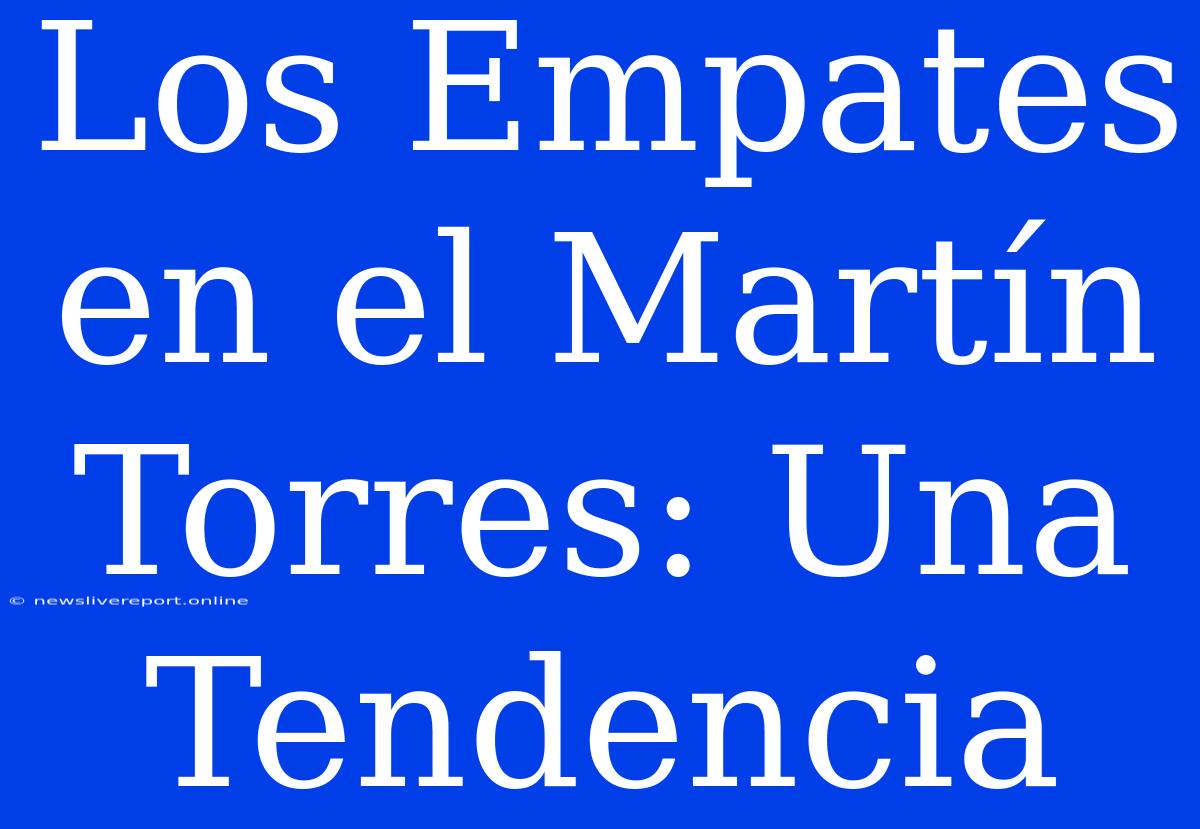 Los Empates en el Martín Torres: Una Tendencia

© newslivereport.online